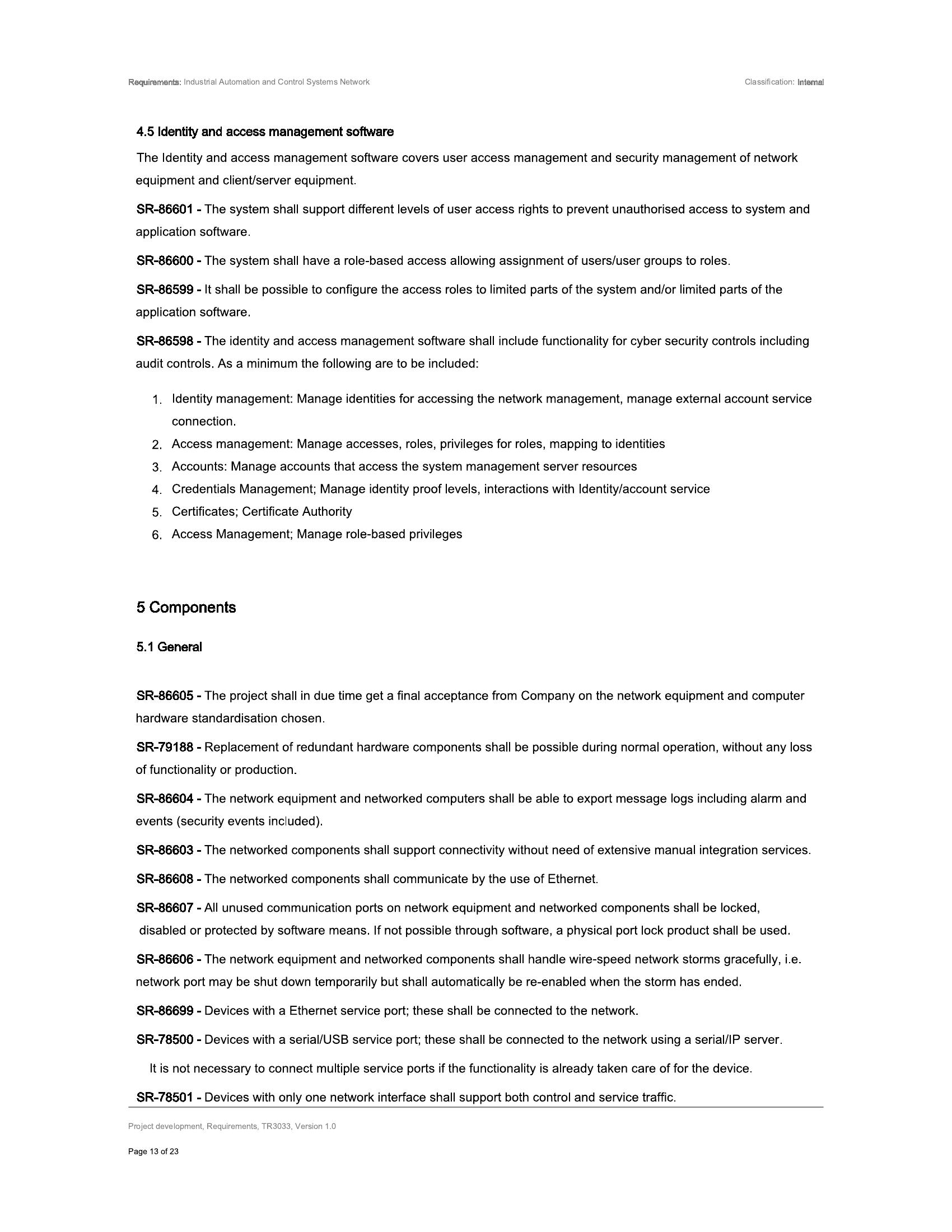 Requirements: Industrial Automation and Control Systems Network

Classification: Internal

4.5 Identity and access management software

The Identity and access management software covers user access management and security management of network equipment and client/server equipment.

SR-86601 - The system shall support different levels of user access rights to prevent unauthorised access to system and application software.

SR-86600 - The system shall have a role-based access allowing assignment of users/user groups to roles.

SR-86599 - It shall be possible to configure the access roles to limited parts of the system and/or limited parts of the application software.

SR-86598 - The identity and access management software shall include functionality for cyber security controls including audit controls. As a minimum the following are to be included:

1. Identity management: Manage identities for accessing the network management, manage external account service connection.
2. Access management: Manage accesses, roles, privileges for roles, mapping to identities
3. Accounts: Manage accounts that access the system management server resources
4. Credentials Management; Manage identity proof levels, interactions with Identity/account service
5. Certificates; Certificate Authority
6. Access Management; Manage role-based privileges

5 Components

5.1 General

SR-86605 - The project shall in due time get a final acceptance from Company on the network equipment and computer hardware standardisation chosen.

SR-79188 - Replacement of redundant hardware components shall be possible during normal operation, without any loss of functionality or production.

SR-86604 - The network equipment and networked computers shall be able to export message logs including alarm and events (security events included).

SR-86603 - The networked components shall support connectivity without need of extensive manual integration services.

SR-86608 - The networked components shall communicate by the use of Ethernet.

SR-86607 - All unused communication ports on network equipment and networked components shall be locked, disabled or protected by software means. If not possible through software, a physical port lock product shall be used.

SR-86606 - The network equipment and networked components shall handle wire-speed network storms gracefully, i.e. network port may be shut down temporarily but shall automatically be re-enabled when the storm has ended.

SR-86699 - Devices with a Ethernet service port; these shall be connected to the network.

SR-78500 - Devices with a serial/USB service port; these shall be connected to the network using a serial/IP server.

It is not necessary to connect multiple service ports if the functionality is already taken care of for the device.

SR-78501 - Devices with only one network interface shall support both control and service traffic.

Project development, Requirements, TR3033, Version 1.0

Page 13 of 23